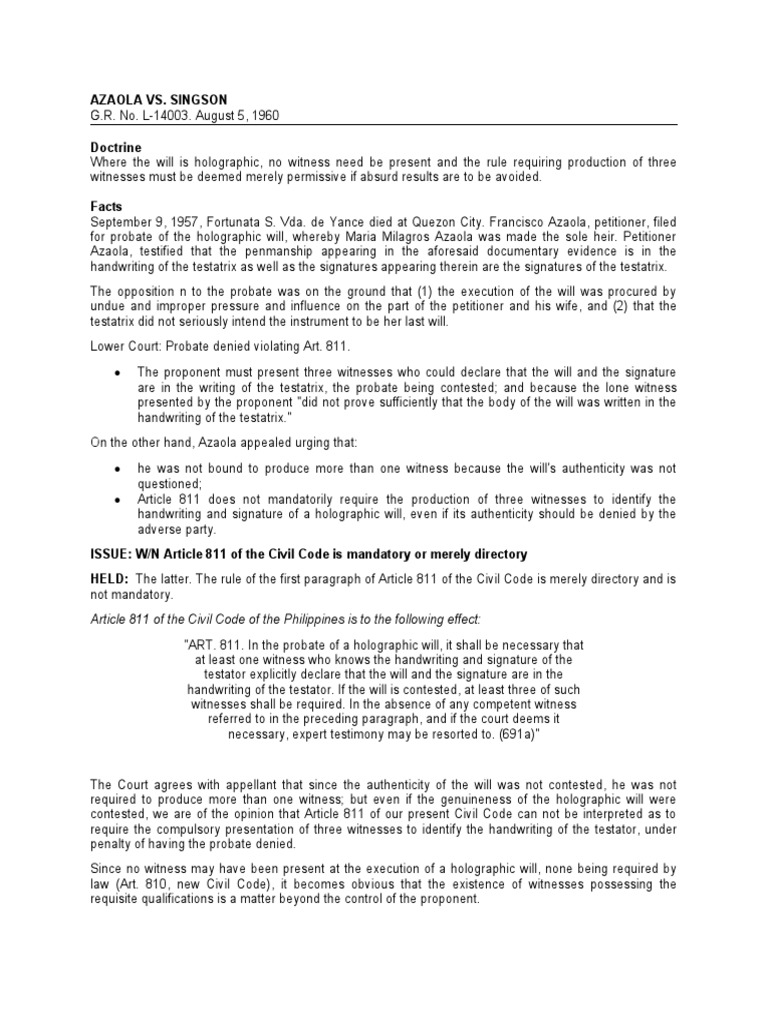 AZAOLA VS. SINGSON
G.R. No. L-14003. August 5, 1960

Doctrine
Where the will is holographic, no witness need be present and the rule requiring production of three witnesses must be deemed merely permissive if absurd results are to be avoided.

Facts
September 9, 1957, Fortunata S. Vda. de Yance died at Quezon City. Francisco Azaola, petitioner, filed for probate of the holographic will, whereby Maria Milagros Azaola was made the sole heir. Petitioner Azaola, testified that the penmanship appearing in the aforesaid documentary evidence is in the handwriting of the testatrix as well as the signatures appearing therein are the signatures of the testatrix.

The opposition n to the probate was on the ground that (1) the execution of the will was procured by undue and improper pressure and influence on the part of the petitioner and his wife, and (2) that the testatrix did not seriously intend the instrument to be her last will.

Lower Court: Probate denied violating Art. 811.

• The proponent must present three witnesses who could declare that the will and the signature are in the writing of the testatrix, the probate being contested; and because the lone witness presented by the proponent "did not prove sufficiently that the body of the will was written in the handwriting of the testatrix."

On the other hand, Azaola appealed urging that:

• he was not bound to produce more than one witness because the will's authenticity was not questioned;
• Article 811 does not mandatorily require the production of three witnesses to identify the handwriting and signature of a holographic will, even if its authenticity should be denied by the adverse party.

ISSUE: W/N Article 811 of the Civil Code is mandatory or merely directory

HELD: The latter. The rule of the first paragraph of Article 811 of the Civil Code is merely directory and is not mandatory.

Article 811 of the Civil Code of the Philippines is to the following effect:

"ART. 811. In the probate of a holographic will, it shall be necessary that at least one witness who knows the handwriting and signature of the testator explicitly declare that the will and the signature are in the handwriting of the testator. If the will is contested, at least three of such witnesses shall be required. In the absence of any competent witness referred to in the preceding paragraph, and if the court deems it necessary, expert testimony may be resorted to. (691a)"

The Court agrees with appellant that since the authenticity of the will was not contested, he was not required to produce more than one witness; but even if the genuineness of the holographic will were contested, we are of the opinion that Article 811 of our present Civil Code can not be interpreted as to require the compulsory presentation of three witnesses to identify the handwriting of the testator, under penalty of having the probate denied.

Since no witness may have been present at the execution of a holographic will, none being required by law (Art. 810, new Civil Code), it becomes obvious that the existence of witnesses possessing the requisite qualifications is a matter beyond the control of the proponent.